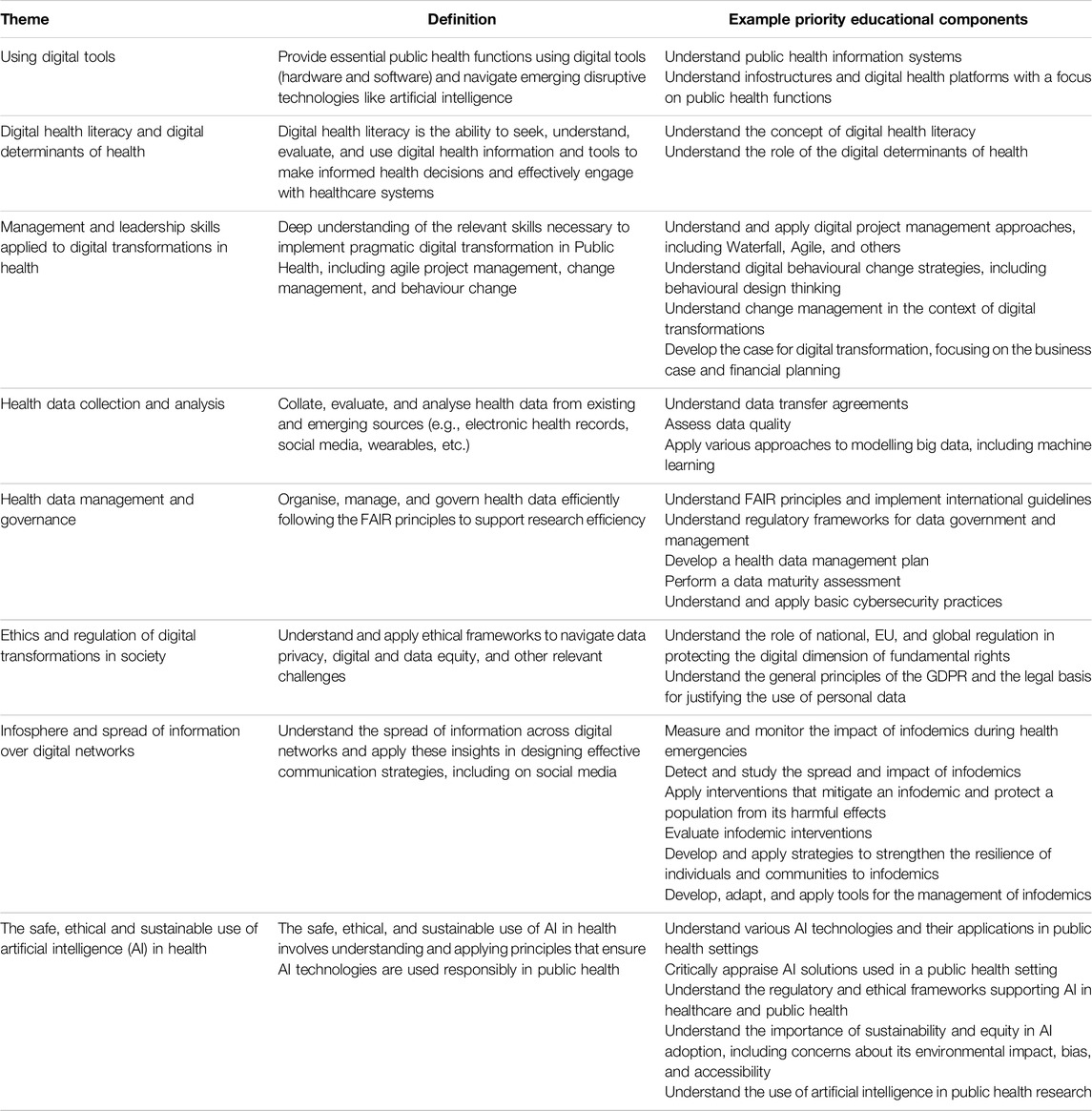 | Theme | Definition | Example priority educational components |
|---|---|---|
| Using digital tools | Provide essential public health functions using digital tools (hardware and software) and navigate emerging disruptive technologies like artificial intelligence | Understand public health information systems Understand infostructures and digital health platforms with a focus on public health functions |
| Digital health literacy and digital determinants of health | Digital health literacy is the ability to seek, understand, evaluate, and use digital health information and tools to make informed health decisions and effectively engage with healthcare systems | Understand the concept of digital health literacy Understand the role of the digital determinants of health |
| Management and leadership skills applied to digital transformations in health | Deep understanding of the relevant skills necessary to implement pragmatic digital transformation in Public Health, including agile project management, change management, and behaviour change | Understand and apply digital project management approaches, including Waterfall, Agile, and others Understand digital behavioural change strategies, including behavioural design thinking Understand change management in the context of digital transformations Develop the case for digital transformation, focusing on the business case and financial planning |
| Health data collection and analysis | Collate, evaluate, and analyse health data from existing and emerging sources (e.g., electronic health records, social media, wearables, etc.) | Understand data transfer agreements Assess data quality Apply various approaches to modelling big data, including machine learning |
| Health data management and governance | Organise, manage, and govern health data efficiently following the FAIR principles to support research efficiency | Understand FAIR principles and implement international guidelines Understand regulatory frameworks for data government and management Develop a health data management plan Perform a data maturity assessment Understand and apply basic cybersecurity practices |
| Ethics and regulation of digital transformations in society | Understand and apply ethical frameworks to navigate data privacy, digital and data equity, and other relevant challenges | Understand the role of national, EU, and global regulation in protecting the digital dimension of fundamental rights Understand the general principles of the GDPR and the legal basis for justifying the use of personal data |
| Infosphere and spread of information over digital networks | Understand the spread of information across digital networks and apply these insights in designing effective communication strategies, including on social media | Measure and monitor the impact of infodemics during health emergencies Detect and study the spread and impact of infodemics Apply interventions that mitigate an infodemic and protect a population from its harmful effects Evaluate infodemic interventions Develop and apply strategies to strengthen the resilience of individuals and communities to infodemics Develop, adapt, and apply tools for the management of infodemics |
| The safe, ethical and sustainable use of artificial intelligence (AI) in health | The safe, ethical, and sustainable use of AI in health involves understanding and applying principles that ensure AI technologies are used responsibly in public health | Understand various AI technologies and their applications in public health settings Critically appraise AI solutions used in a public health setting Understand the regulatory and ethical frameworks supporting AI in healthcare and public health Understand the importance of sustainability and equity in AI adoption, including concerns about its environmental impact, bias, and accessibility Understand the use of artificial intelligence in public health research |